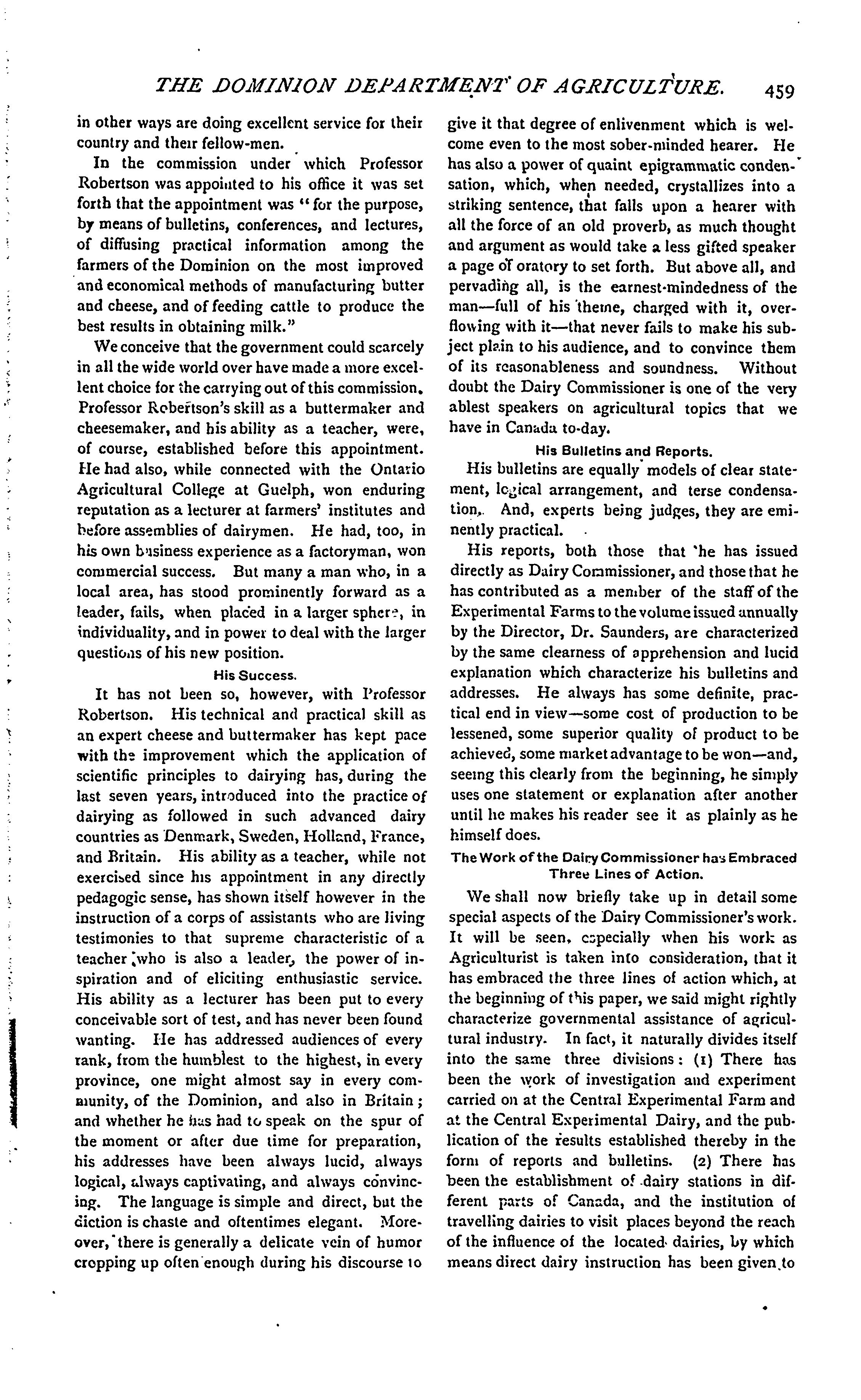 THE DOMINION DEPARTMENT OF AGRICULTURE. 459

in other ways are doing excellent service for their country and their fellow-men.

In the commission under which Professor Robertson was appointed to his office it was set forth that the appointment was "for the purpose, by means of bulletins, conferences, and lectures, of diffusing practical information among the farmers of the Dominion on the most improved and economical methods of manufacturing butter and cheese, and of feeding cattle to produce the best results in obtaining milk."

We conceive that the government could scarcely in all the wide world over have made a more excellent choice for the carrying out of this commission. Professor Robertson's skill as a buttermaker and cheesemaker, and his ability as a teacher, were, of course, established before this appointment. He had also, while connected with the Ontario Agricultural College at Guelph, won enduring reputation as a lecturer at farmers' institutes and before assemblies of dairymen. He had, too, in his own business experience as a factoryman, won commercial success. But many a man who, in a local area, has stood prominently forward as a leader, fails, when placed in a larger sphere, in individuality, and in power to deal with the larger questions of his new position.

His Success.

It has not been so, however, with Professor Robertson. His technical and practical skill as an expert cheese and buttermaker has kept pace with the improvement which the application of scientific principles to dairying has, during the last seven years, introduced into the practice of dairying as followed in such advanced dairy countries as Denmark, Sweden, Holland, France, and Britain. His ability as a teacher, while not exercised since his appointment in any directly pedagogic sense, has shown itself however in the instruction of a corps of assistants who are living testimonies to that supreme characteristic of a teacher who is also a leader, the power of inspiration and of eliciting enthusiastic service. His ability as a lecturer has been put to every conceivable sort of test, and has never been found wanting. He has addressed audiences of every rank, from the humblest to the highest, in every province, one might almost say in every community, of the Dominion, and also in Britain; and whether he has had to speak on the spur of the moment or after due time for preparation, his addresses have been always lucid, always logical, always captivating, and always convincing. The language is simple and direct, but the diction is chaste and oftentimes elegant. Moreover, there is generally a delicate vein of humor cropping up often enough during his discourse to give it that degree of enlivenment which is welcome even to the most sober-minded hearer. He has also a power of quaint epigrammatic condensation, which, when needed, crystallizes into a striking sentence, that falls upon a hearer with all the force of an old proverb, as much thought and argument as would take a less gifted speaker a page of oratory to set forth. But above all, and pervading all, is the earnest-mindedness of the man—full of his theme, charged with it, overflowing with it—that never fails to make his subject plain to his audience, and to convince them of its reasonableness and soundness. Without doubt the Dairy Commissioner is one of the very ablest speakers on agricultural topics that we have in Canada to-day.

His Bulletins and Reports.

His bulletins are equally models of clear statement, logical arrangement, and terse condensation. And, experts being judges, they are eminently practical.

His reports, both those that he has issued directly as Dairy Commissioner, and those that he has contributed as a member of the staff of the Experimental Farms to the volume issued annually by the Director, Dr. Saunders, are characterized by the same clearness of apprehension and lucid explanation which characterize his bulletins and addresses. He always has some definite, practical end in view—some cost of production to be lessened, some superior quality of product to be achieved, some market advantage to be won—and, seeing this clearly from the beginning, he simply uses one statement or explanation after another until he makes his reader see it as plainly as he himself does.

The Work of the Dairy Commissioner has Embraced Three Lines of Action.

We shall now briefly take up in detail some special aspects of the Dairy Commissioner's work. It will be seen, especially when his work as Agriculturist is taken into consideration, that it has embraced the three lines of action which, at the beginning of this paper, we said might rightly characterize governmental assistance of agricultural industry. In fact, it naturally divides itself into the same three divisions: (1) There has been the work of investigation and experiment carried on at the Central Experimental Farm and at the Central Experimental Dairy, and the publication of the results established thereby in the form of reports and bulletins. (2) There has been the establishment of dairy stations in different parts of Canada, and the institution of travelling dairies to visit places beyond the reach of the influence of the located dairies, by which means direct dairy instruction has been given to